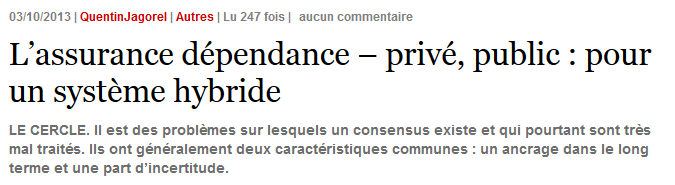 03/10/2013 | QuentinJagorel | Autres | Lu 247 fois | aucun commentaire

L’assurance dépendance – privé, public : pour un système hybride

LE CERCLE. Il est des problèmes sur lesquels un consensus existe et qui pourtant sont très mal traités. Ils ont généralement deux caractéristiques communes : un ancrage dans le long terme et une part d’incertitude.